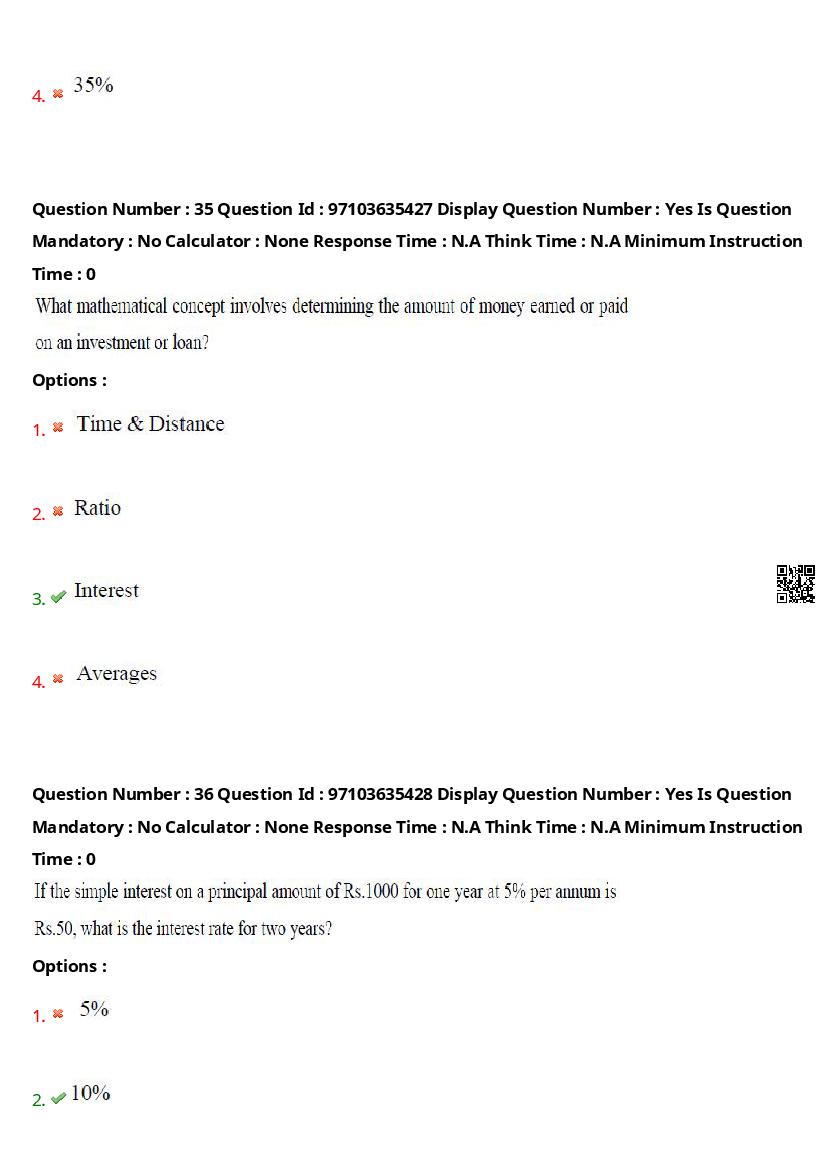 4. 35%

Question Number : 35 Question Id : 97103635427 Display Question Number : Yes Is Question Mandatory : No Calculator : None Response Time : N.A Think Time : N.A Minimum Instruction Time : 0

What mathematical concept involves determining the amount of money earned or paid on an investment or loan?

Options :

1. Time & Distance

2. Ratio

3. Interest

4. Averages

Question Number : 36 Question Id : 97103635428 Display Question Number : Yes Is Question Mandatory : No Calculator : None Response Time : N.A Think Time : N.A Minimum Instruction Time : 0

If the simple interest on a principal amount of Rs.1000 for one year at 5% per annum is Rs.50, what is the interest rate for two years?

Options :

1. 5%

2. 10%